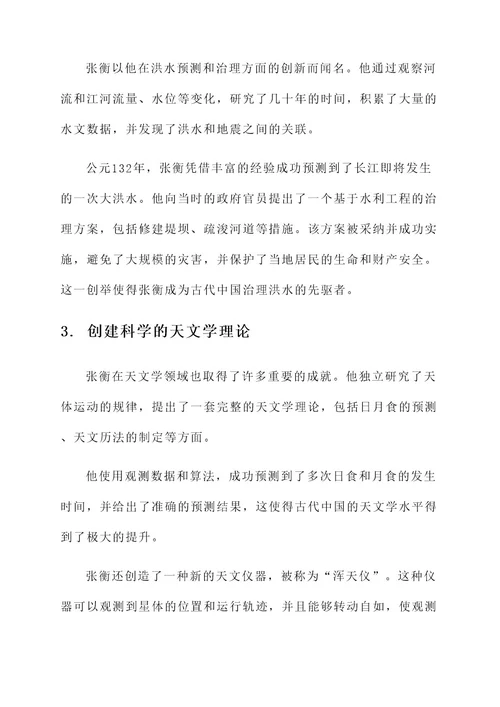 张衡以他在洪水预测和治理方面的创新而闻名。他通过观察河流和江河流量、水位等变化，研究了几十年的时间，积累了大量的水文数据，并发现了洪水和地震之间的关联。

公元132年，张衡凭借丰富的经验成功预测到了长江即将发生的一次大洪水。他向当时的政府官员提出了一个基于水利工程的治理方案，包括修建堤坝、疏浚河道等措施。该方案被采纳并成功实施，避免了大规模的灾害，并保护了当地居民的生命和财产安全。这一创举使得张衡成为古代中国治理洪水的先驱者。

3. 创建科学的天文学理论

张衡在天文学领域也取得了许多重要的成就。他独立研究了天体运动的规律，提出了一套完整的天文学理论，包括日月食的预测、天文历法的制定等方面。

他使用观测数据和算法，成功预测到了多次日食和月食的发生时间，并给出了准确的预测结果，这使得古代中国的天文学水平得到了极大的提升。

张衡还创造了一种新的天文仪器，被称为“浑天仪”。这种仪器可以观测到星体的位置和运行轨迹，并且能够转动自如，使观测